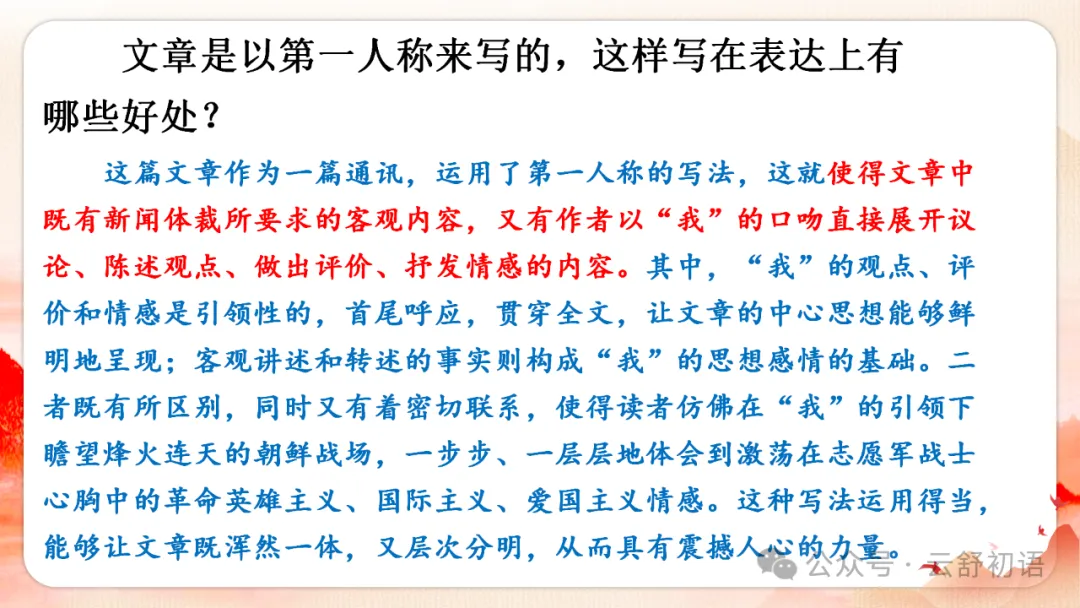 文章是以第一人称来写的，这样写在表达上有哪些好处？

这篇文章作为一篇通讯，运用了第一人称的写法，这就使得文章中既有新闻体裁所要求的客观内容，又有作者以“我”的口吻直接展开议论、陈述观点、做出评价、抒发情感的内容。其中，“我”的观点、评价和情感是引领性的，首尾呼应，贯穿全文，让文章的中心思想能够鲜明地呈现；客观讲述和转述的事实则构成“我”的思想感情的基础。二者既有所区别，同时又有着密切联系，使得读者仿佛在“我”的引领下瞻望烽火连天的朝鲜战场，一步步、一层层地体会到激荡在志愿军战士心胸中的革命英雄主义、国际主义、爱国主义情感。这种写法运用得当，能够让文章既浑然一体，又层次分明，从而具有震撼人心的力量。

公众号·云舒初语